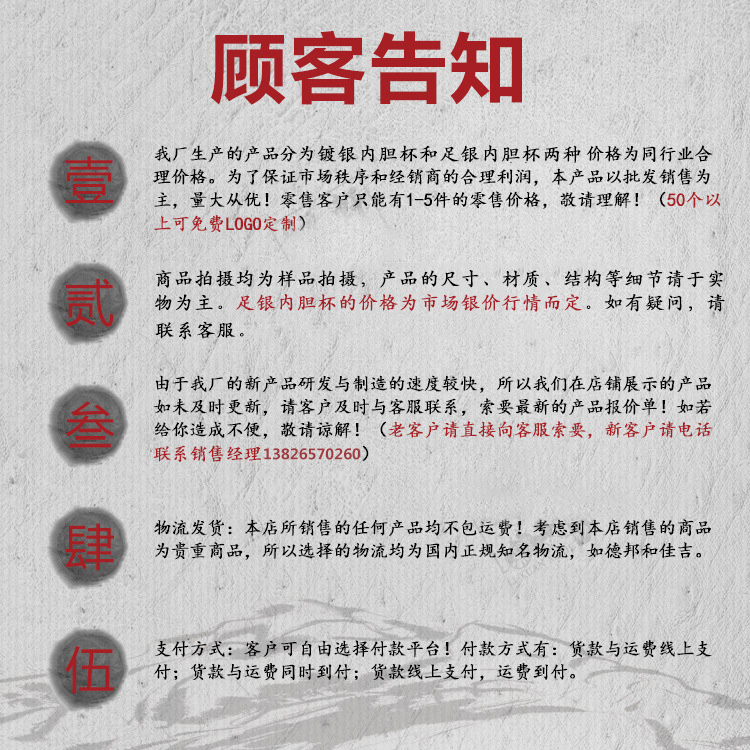 顾客告知

壹

我厂生产的产品分为镀银内胆杯和足银内胆杯两种 价格为同行业合理价格。为了保证市场秩序和经销商的合理利润，本产品以批发销售为主，量大从优！零售客户只能有1-5件的零售价格，敬请理解！（50个以上可免费LOGO定制）

贰

商品拍摄均为样品拍摄，产品的尺寸、材质、结构等细节请于实物为主。足银内胆杯的价格为市场银价行情而定。如有疑问，请联系客服。

叁

由于我厂的新产品研发与制造的速度较快，所以我们在店铺展示的产品如未及时更新，请客户及时与客服联系，索要最新的产品报价单！如若给你造成不便，敬请谅解！（老客户请直接向客服索要，新客户请电话联系销售经理13826570260）

肆

物流发货：本店所销售的任何产品均不包运费！考虑到本店销售的商品为贵重商品，所以选择的物流均为国内正规知名物流，如德邦和佳吉。

伍

支付方式：客户可自由选择付款平台！付款方式有：货款与运费线上支付；货款与运费同时到付；货款线上支付，运费到付。